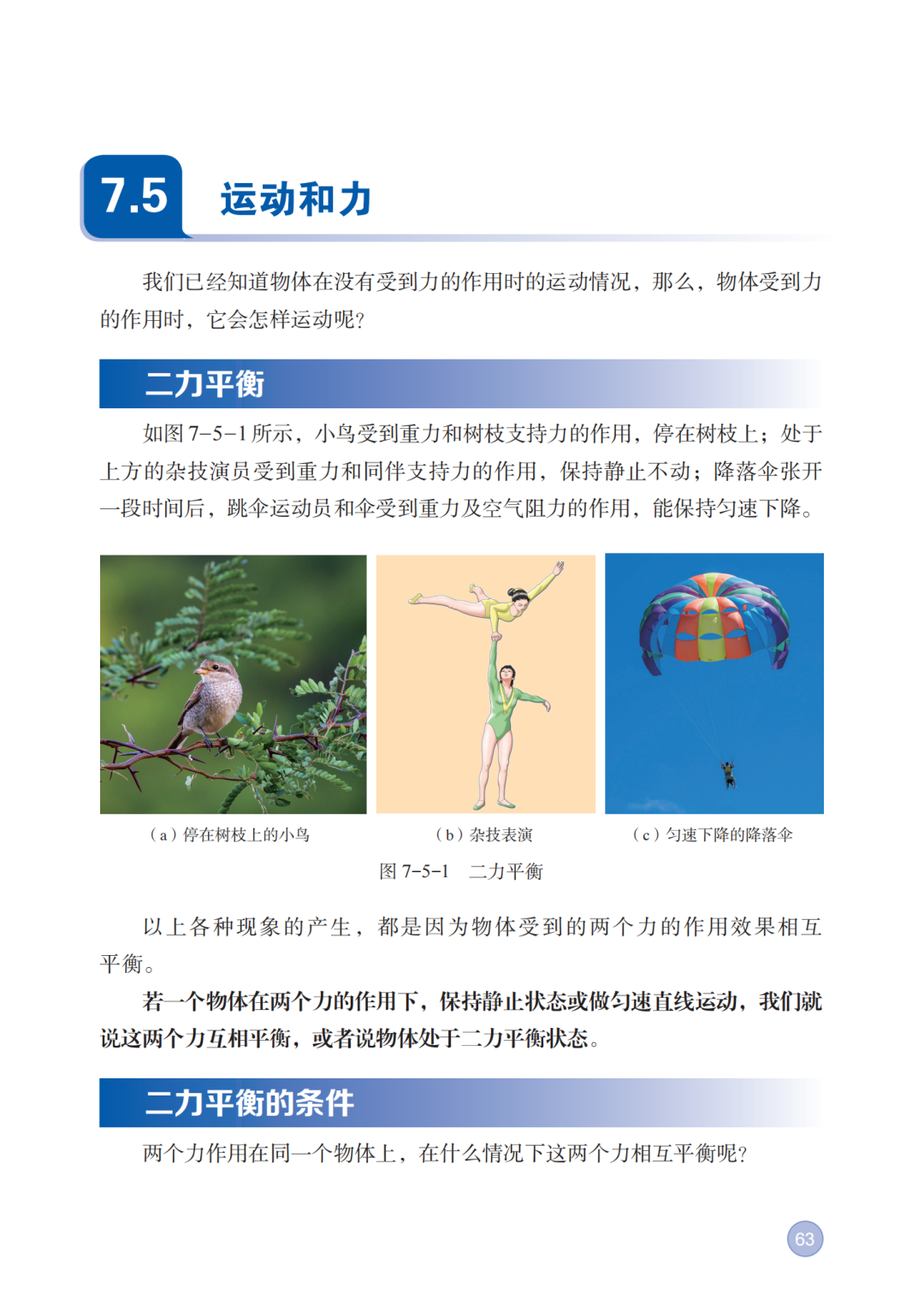 7.5 运动和力

我们已经知道物体在没有受到力的作用时的运动情况，那么，物体受到力的作用时，它会怎样运动呢?

二力平衡

如图 7-5-1 所示，小鸟受到重力和树枝支持力的作用，停在树枝上；处于上方的杂技演员受到重力和同伴支持力的作用，保持静止不动；降落伞张开一段时间后，跳伞运动员和伞受到重力及空气阻力的作用，能保持匀速下降。

（a）停在树枝上的小鸟

（b）杂技表演

（c）匀速下降的降落伞

图 7-5-1 二力平衡

以上各种现象的产生，都是因为物体受到的两个力的作用效果相互平衡。

若一个物体在两个力的作用下，保持静止状态或做匀速直线运动，我们就说这两个力互相平衡，或者说物体处于二力平衡状态。

二力平衡的条件

两个力作用在同一个物体上，在什么情况下这两个力相互平衡呢?

63